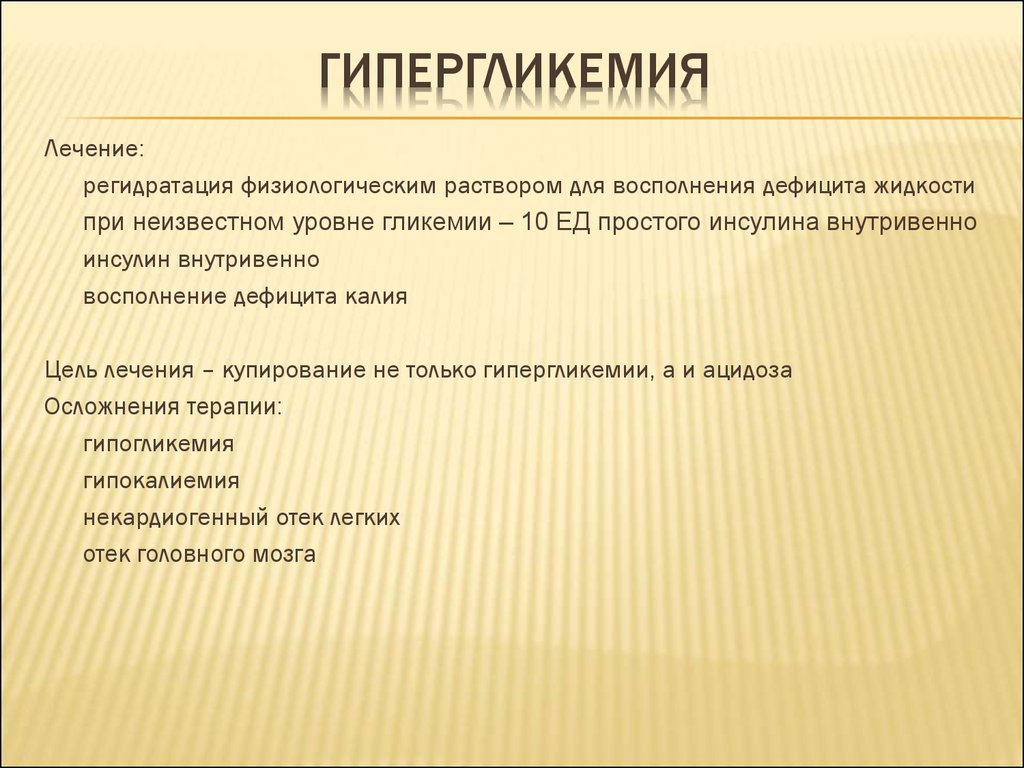 ГИПЕРГЛИКЕМИЯ

Лечение:

регидратация физиологическим раствором для восполнения дефицита жидкости

при неизвестном уровне гликемии – 10 ЕД простого инсулина внутривенно

инсулин внутривенно

восполнение дефицита калия

Цель лечения – купирование не только гипергликемии, а и ацидоза

Осложнения терапии:

гипогликемия

гипокалиемия

некардиогенный отек легких

отек головного мозга